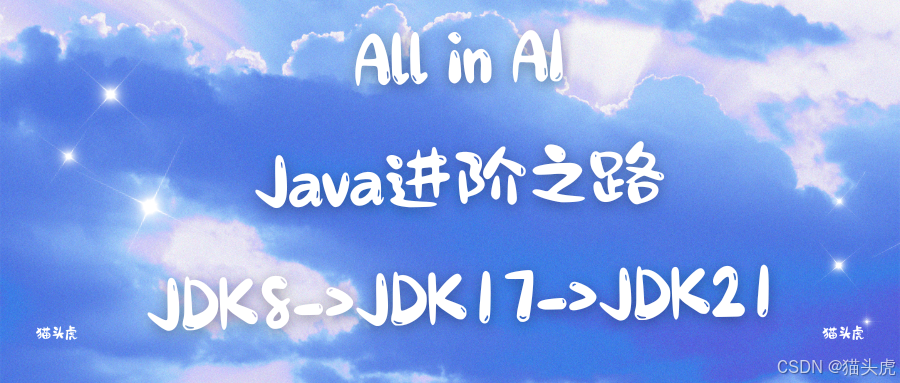 All in AI

Java进阶之路

JDK8->JDK17->JDK21

猫头虎

猫头虎

CSDN @猫头虎